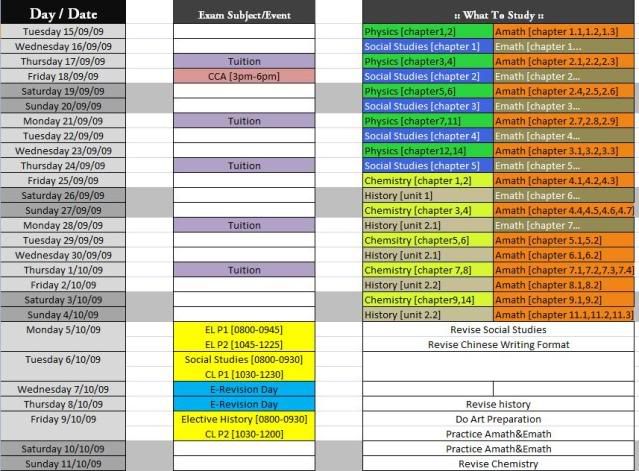 | Day / Date | Exam Subject/Event | :: What To Study :: | |
|---|---|---|---|
| Tuesday 15/09/09 | | Physics [chapter1,2] | Amath [chapter 1.1,1.2,1.3] |
| Wednesday 16/09/09 | | Social Studies [chapter 1] | Emath [chapter 1... |
| Thursday 17/09/09 | Tuition | Physics [chapter3,4] | Amath [chapter 2.1,2.2,2.3] |
| Friday 18/09/09 | CCA [3pm-6pm] | Social Studies [chapter 2] | Emath [chapter 2... |
| Saturday 19/09/09 | | Physics [chapter5,6] | Amath [chapter 2.4,2.5,2.6] |
| Sunday 20/09/09 | | Social Studies [chapter 3] | Emath [chapter 3... |
| Monday 21/09/09 | Tuition | Physics [chapter7,11] | Amath [chapter 2.7,2.8,2.9] |
| Tuesday 22/09/09 | | Social Studies [chapter 4] | Emath [chapter 4... |
| Wednesday 23/09/09 | | Physics [chapter12,14] | Amath [chapter 3.1,3.2,3.3] |
| Thursday 24/09/09 | Tuition | Social Studies [chapter 5] | Emath [chapter 5... |
| Friday 25/09/09 | | Chemistry [chapter 1,2] | Amath [chapter 4.1,4.2,4.3] |
| Saturday 26/09/09 | | History [unit 1] | Emath [chapter 6... |
| Sunday 27/09/09 | | Chemistry [chapter 3,4] | Amath [chapter 4.4,4.5,4.6,4.7] |
| Monday 28/09/09 | Tuition | History [unit 2.1] | Emath [chapter 7... |
| Tuesday 29/09/09 | | Chemsitry [chapter5,6] | Amath [chapter 5.1,5.2] |
| Wednesday 30/09/09 | | History [unit 2.1] | Amath [chapter 6.1,6.2] |
| Thursday 1/10/09 | Tuition | Chemistry [chapter 7,8] | Amath [chapter 7.1,7.2,7.3,7.4] |
| Friday 2/10/09 | | History [unit 2.2] | Amath [chapter 8.1,8.2] |
| Saturday 3/10/09 | | Chemistry [chapter9,14] | Amath [chapter 9.1,9.2] |
| Sunday 4/10/09 | | History [unit 2.2] | Amath [chapter 11.1,11.2,11.3] |
| Monday 5/10/09 | EL P1 [0800-0945] | Revise Social Studies | |
| | EL P2 [1045-1225] | Revise Chinese Writing Format | |
| Tuesday 6/10/09 | Social Studies [0800-0930] | | |
| | CL P1 [1030-1230] | | |
| Wednesday 7/10/09 | E-Revision Day | | |
| Thursday 8/10/09 | E-Revision Day | Revise history | |
| Friday 9/10/09 | Elective History [0800-0930] | Do Art Preparation | |
| | CL P2 [1030-1200] | Practice Amath&Emath | |
| Saturday 10/10/09 | | Practice Amath&Emath | |
| Sunday 11/10/09 | | Revise Chemistry | |